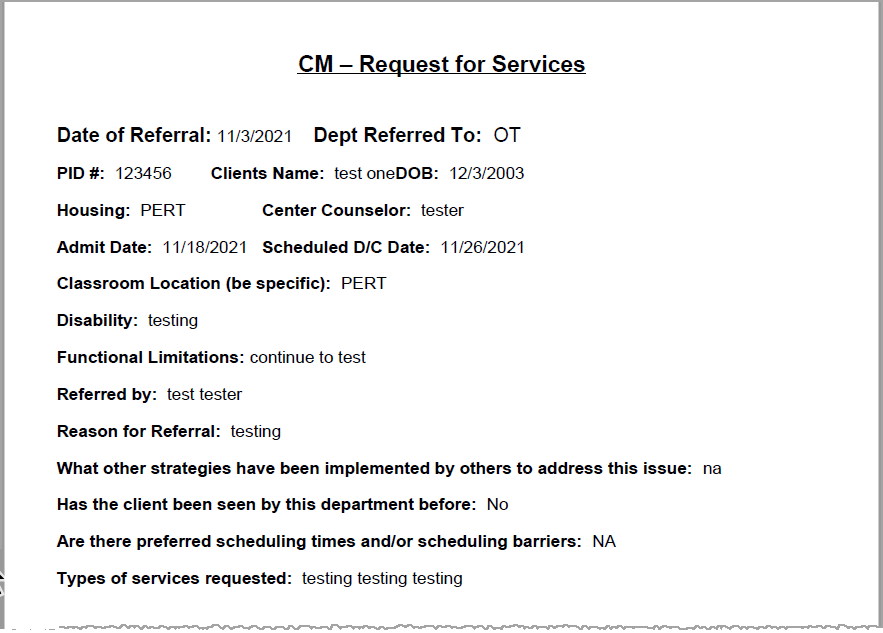 CM – Request for Services

Date of Referral: 11/3/2021 Dept Referred To: OT

PID #: 123456 Clients Name: test oneDOB: 12/3/2003

Housing: PERT Center Counselor: tester

Admit Date: 11/18/2021 Scheduled D/C Date: 11/26/2021

Classroom Location (be specific): PERT

Disability: testing

Functional Limitations: continue to test

Referred by: test tester

Reason for Referral: testing

What other strategies have been implemented by others to address this issue: na

Has the client been seen by this department before: No

Are there preferred scheduling times and/or scheduling barriers: NA

Types of services requested: testing testing testing